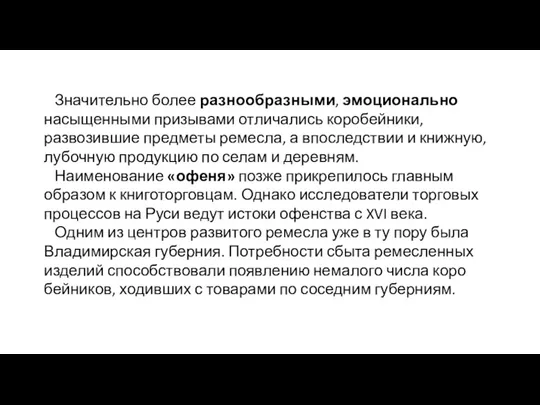 Значительно более разнообразными, эмоционально насыщенными призывами отличались коробейники, развозившие предметы ремесла, а впоследствии и книжную, лубочную продукцию по селам и деревням.

Наименование «офеня» позже прикрепилось главным образом к книготорговцам. Однако исследователи торговых процессов на Руси ведут истоки офенства с XVI века.

Одним из центров развитого ремесла уже в ту пору была Владимирская губерния. Потребности сбыта ремесленных изделий способствовали появлению немалого числа коро бейников, ходивших с товарами по соседним губерниям.